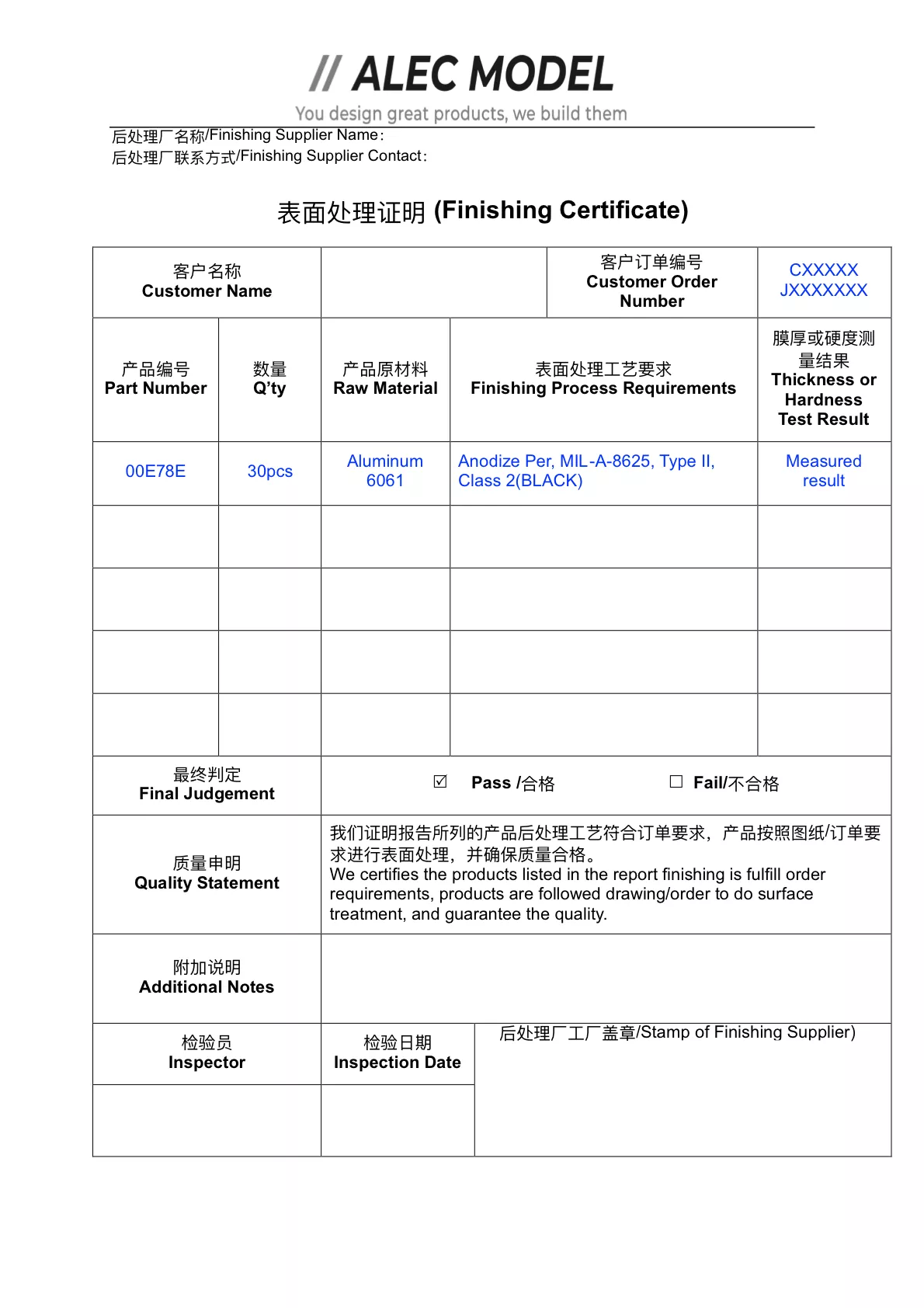 // ALEC MODEL
You design great products, we build them

后处理厂名称/Finishing Supplier Name:
后处理厂联系方式/Finishing Supplier Contact:

表面处理证明 (Finishing Certificate)

| 客户名称 Customer Name | | 客户订单编号 Customer Order Number | CXXXXX JXXXXXXX |
|---|---|---|---|

| 产品编号 Part Number | 数量 Q'ty | 产品原材料 Raw Material | 表面处理工艺要求 Finishing Process Requirements | 膜厚或硬度测量结果 Thickness or Hardness Test Result |
|---|---|---|---|---|
| 00E78E | 30pcs | Aluminum 6061 | Anodize Per, MIL-A-8625, Type II, Class 2(BLACK) | Measured result |
| | | | | |
| | | | | |
| | | | | |
| | | | | |

| 最终判定 Final Judgement | ☑ Pass /合格 ☐ Fail/不合格 |
|---|---|
| 质量申明 Quality Statement | 我们证明报告所列的产品后处理工艺符合订单要求，产品按照图纸/订单要求进行表面处理，并确保质量合格。 We certifies the products listed in the report finishing is fulfill order requirements, products are followed drawing/order to do surface treatment, and guarantee the quality. |
| 附加说明 Additional Notes | |

| 检验员 Inspector | 检验日期 Inspection Date | 后处理厂工厂盖章/Stamp of Finishing Supplier) |
|---|---|---|
| | | |